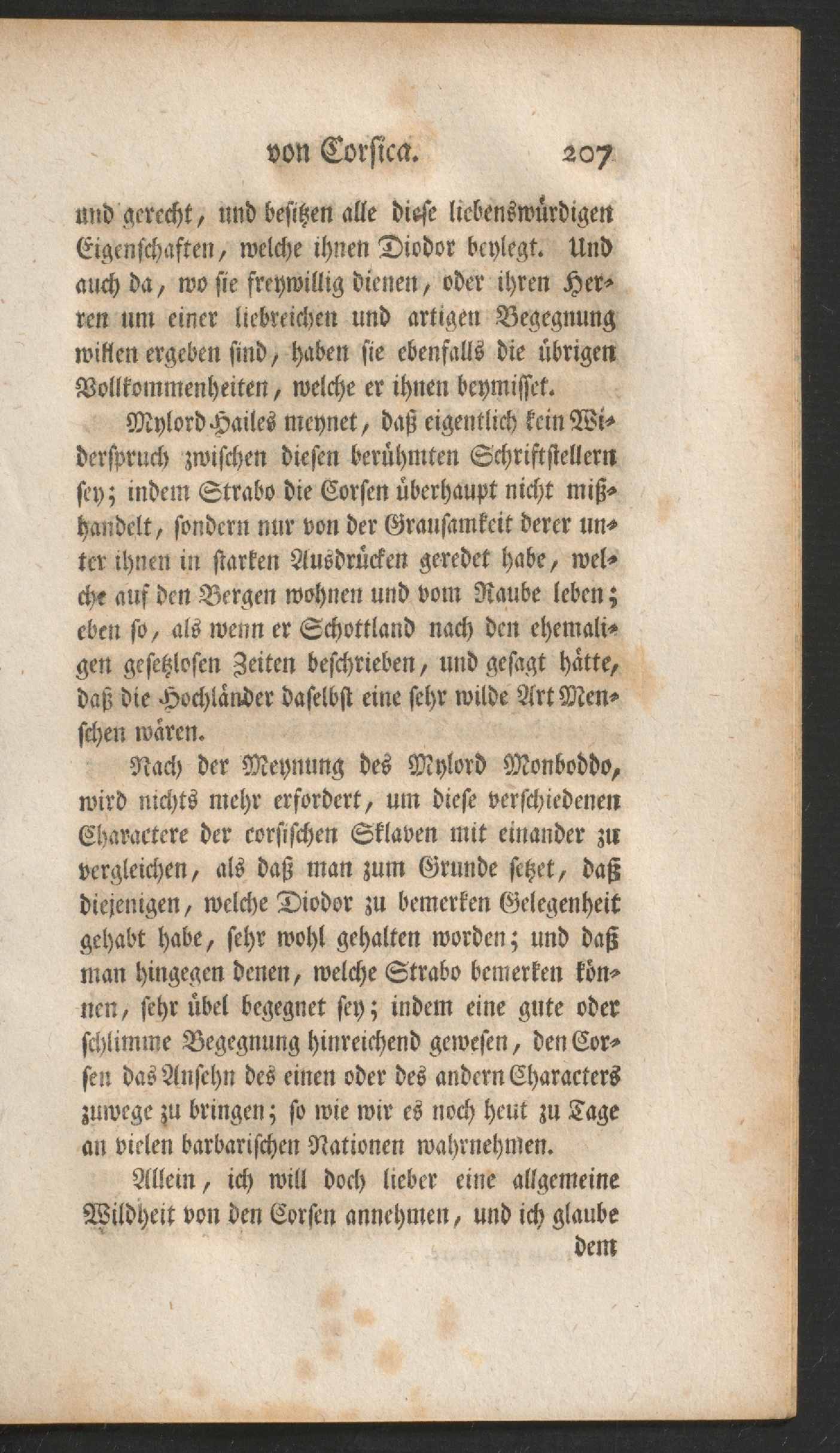 von Corsica. 207

und gerecht, und besitzen alle diese liebenswürdigen Eigenschaften, welche ihnen Diodor beylegt. Und auch da, wo sie freywillig dienen, oder ihren Herren um einer liebreichen und artigen Begegnung willen ergeben sind, haben sie ebenfalls die übrigen Vollkommenheiten, welche er ihnen beymisset.

Mylord Hailes meynet, daß eigentlich kein Widerspruch zwischen diesen berühmten Schriftstellern sey; indem Strabo die Corsen überhaupt nicht mißhandelt, sondern nur von der Grausamkeit derer unter ihnen in starken Ausdrücken geredet habe, welche auf den Bergen wohnen und vom Raube leben; eben so, als wenn er Schottland nach den ehemaligen gesetzlosen Zeiten beschrieben, und gesagt hätte, daß die Hochländer daselbst eine sehr wilde Art Menschen wären.

Nach der Meynung des Mylord Monboddo, wird nichts mehr erfordert, um diese verschiedenen Charactere der corsischen Sklaven mit einander zu vergleichen, als daß man zum Grunde setzet, daß diejenigen, welche Diodor zu bemerken Gelegenheit gehabt habe, sehr wohl gehalten worden; und daß man hingegen denen, welche Strabo bemerken können, sehr übel begegnet sey; indem eine gute oder schlimme Begegnung hinreichend gewesen, den Corsen das Ansehn des einen oder des andern Characters zuwege zu bringen; so wie wir es noch heut zu Tage an vielen barbarischen Nationen wahrnehmen.

Allein, ich will doch lieber eine allgemeine Wildheit von den Corsen annehmen, und ich glaube

dem